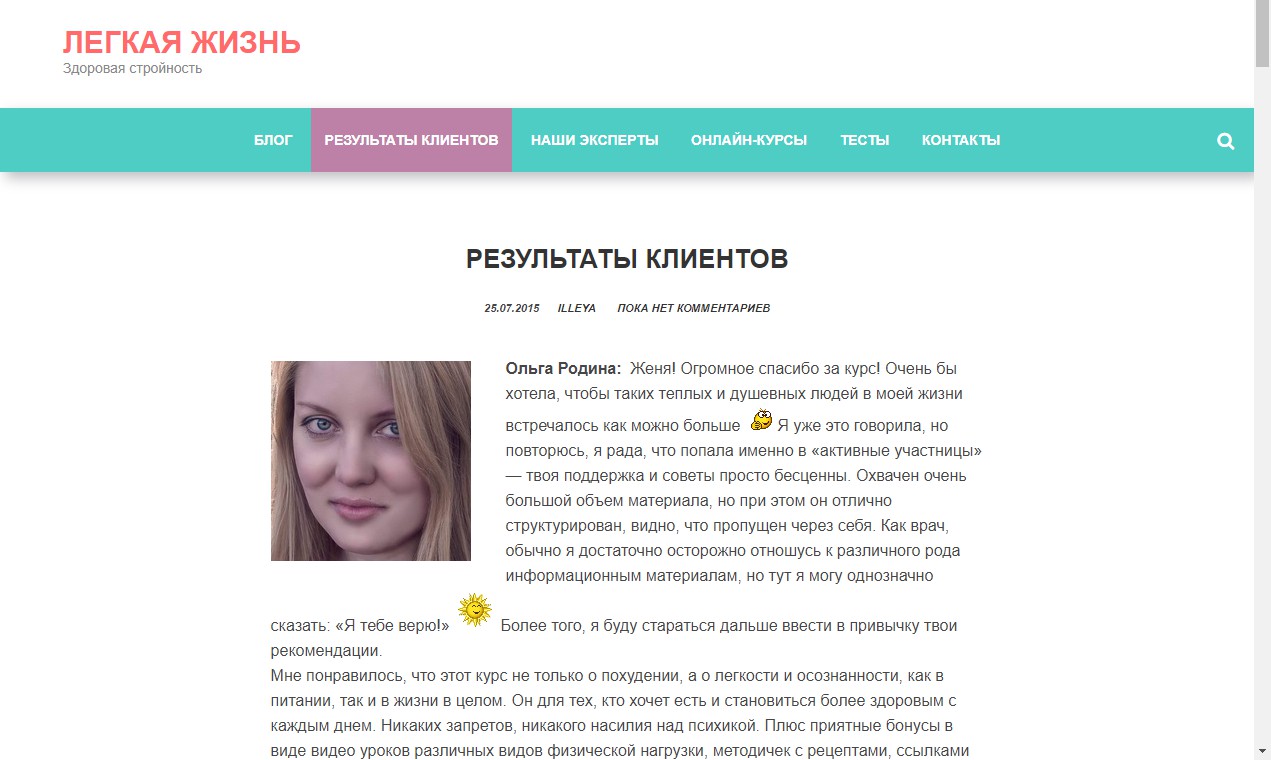 ЛЕГКАЯ ЖИЗНЬ
Здоровая стройность

БЛОГ РЕЗУЛЬТАТЫ КЛИЕНТОВ НАШИ ЭКСПЕРТЫ ОНЛАЙН-КУРСЫ ТЕСТЫ КОНТАКТЫ

РЕЗУЛЬТАТЫ КЛИЕНТОВ

25.07.2015 ILLEYA ПОКА НЕТ КОММЕНТАРИЕВ

Ольга Родина: Женя! Огромное спасибо за курс! Очень бы хотела, чтобы таких теплых и душевных людей в моей жизни встречалось как можно больше Я уже это говорила, но повторюсь, я рада, что попала именно в «активные участницы» — твоя поддержка и советы просто бесценны. Охвачен очень большой объем материала, но при этом он отлично структурирован, видно, что пропущен через себя. Как врач, обычно я достаточно осторожно отношусь к различного рода информационным материалам, но тут я могу однозначно сказать: «Я тебе верю!» Более того, я буду стараться дальше ввести в привычку твои рекомендации.
Мне понравилось, что этот курс не только о похудении, а о легкости и осознанности, как в питании, так и в жизни в целом. Он для тех, кто хочет есть и становиться более здоровым с каждым днем. Никаких запретов, никакого насилия над психикой. Плюс приятные бонусы в виде видео уроков различных видов физической нагрузки, методичек с рецептами, ссылками